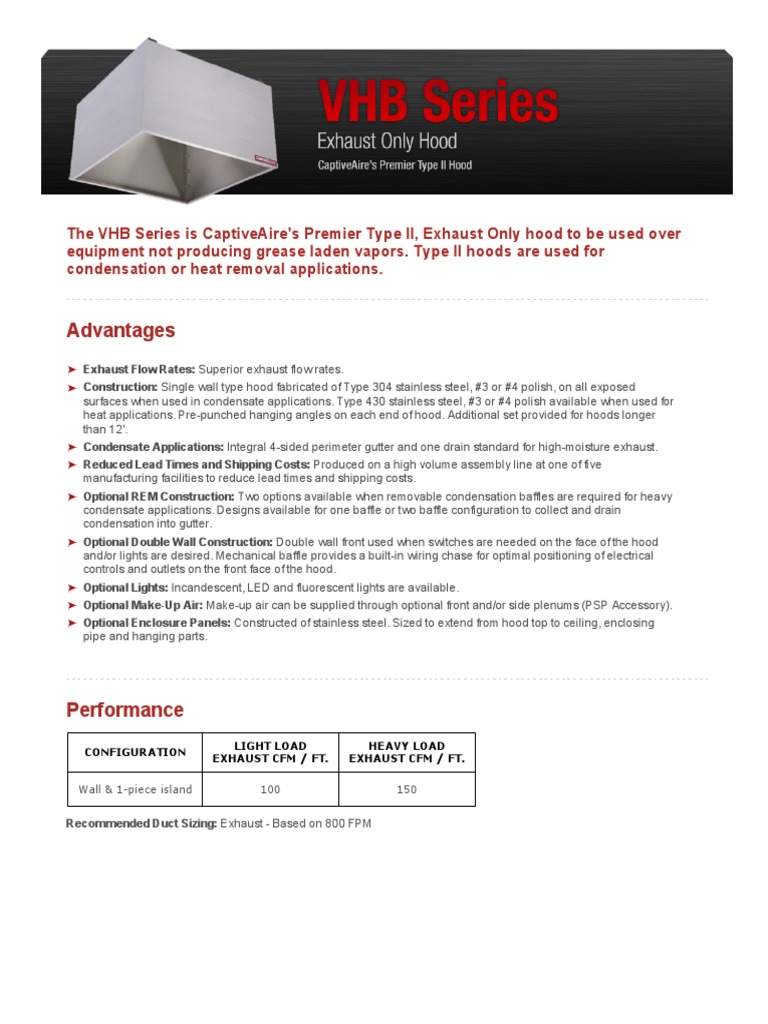 VHB Series
Exhaust Only Hood
CaptiveAire's Premier Type II Hood

The VHB Series is CaptiveAire's Premier Type II, Exhaust Only hood to be used over equipment not producing grease laden vapors. Type II hoods are used for condensation or heat removal applications.

Advantages

➤ Exhaust Flow Rates: Superior exhaust flow rates.
➤ Construction: Single wall type hood fabricated of Type 304 stainless steel, #3 or #4 polish, on all exposed surfaces when used in condensate applications. Type 430 stainless steel, #3 or #4 polish available when used for heat applications. Pre-punched hanging angles on each end of hood. Additional set provided for hoods longer than 12'.
➤ Condensate Applications: Integral 4-sided perimeter gutter and one drain standard for high-moisture exhaust.
➤ Reduced Lead Times and Shipping Costs: Produced on a high volume assembly line at one of five manufacturing facilities to reduce lead times and shipping costs.
➤ Optional REM Construction: Two options available when removable condensation baffles are required for heavy condensate applications. Designs available for one baffle or two baffle configuration to collect and drain condensation into gutter.
➤ Optional Double Wall Construction: Double wall front used when switches are needed on the face of the hood and/or lights are desired. Mechanical baffle provides a built-in wiring chase for optimal positioning of electrical controls and outlets on the front face of the hood.
➤ Optional Lights: Incandescent, LED and fluorescent lights are available.
➤ Optional Make-Up Air: Make-up air can be supplied through optional front and/or side plenums (PSP Accessory).
➤ Optional Enclosure Panels: Constructed of stainless steel. Sized to extend from hood top to ceiling, enclosing pipe and hanging parts.

Performance

| CONFIGURATION | LIGHT LOAD EXHAUST CFM / FT. | HEAVY LOAD EXHAUST CFM / FT. |
|---|---|---|
| Wall & 1-piece island | 100 | 150 |

Recommended Duct Sizing: Exhaust - Based on 800 FPM